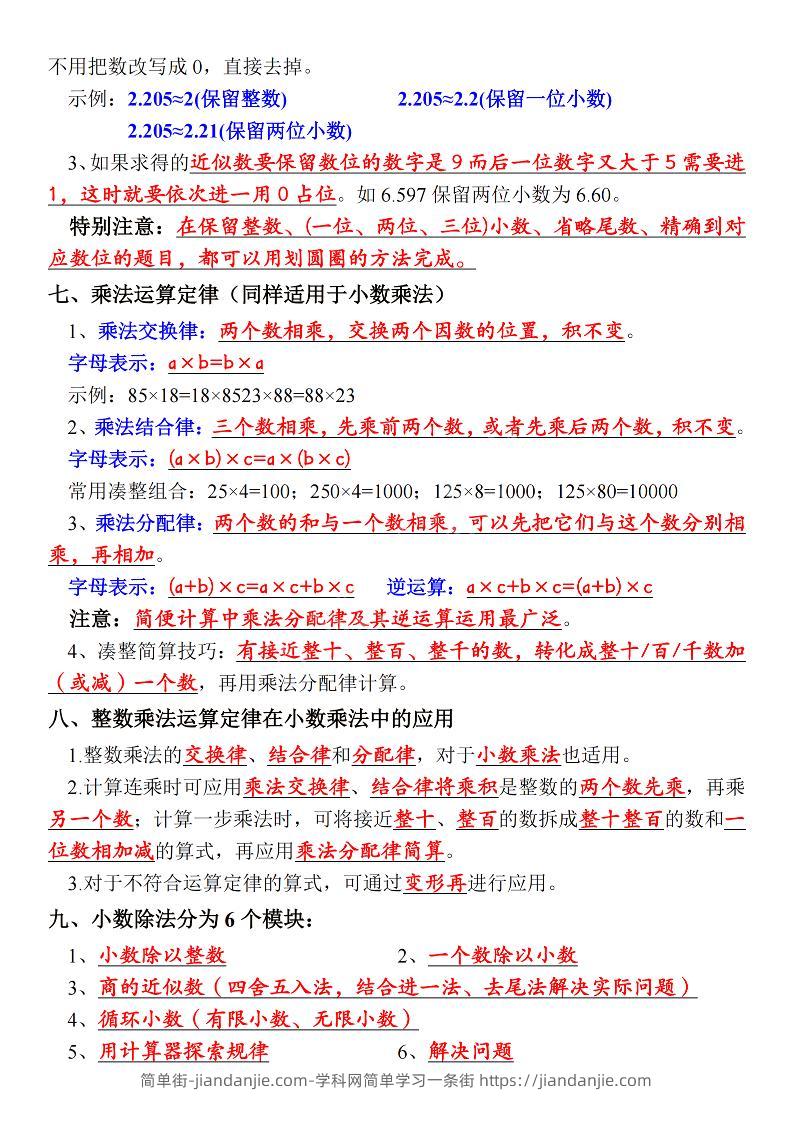 不用把数改写成 0，直接去掉。

示例：2.205≈2(保留整数)　　2.205≈2.2(保留一位小数)

2.205≈2.21(保留两位小数)

3、如果求得的近似数要保留数位的数字是 9 而后一位数字又大于 5 需要进 1，这时就要依次进一用 0 占位。如 6.597 保留两位小数为 6.60。

特别注意：在保留整数、(一位、两位、三位)小数、省略尾数、精确到对应数位的题目，都可以用划圆圈的方法完成。

七、乘法运算定律（同样适用于小数乘法）

1、乘法交换律：两个数相乘，交换两个因数的位置，积不变。

字母表示：a×b=b×a

示例：85×18=18×8523×88=88×23

2、乘法结合律：三个数相乘，先乘前两个数，或者先乘后两个数，积不变。

字母表示：(a×b)×c=a×(b×c)

常用凑整组合：25×4=100；250×4=1000；125×8=1000；125×80=10000

3、乘法分配律：两个数的和与一个数相乘，可以先把它们与这个数分别相乘，再相加。

字母表示：(a+b)×c=a×c+b×c　　逆运算：a×c+b×c=(a+b)×c

注意：简便计算中乘法分配律及其逆运算运用最广泛。

4、凑整简算技巧：有接近整十、整百、整千的数，转化成整十/百/千数加（或减）一个数，再用乘法分配律计算。

八、整数乘法运算定律在小数乘法中的应用

1.整数乘法的交换律、结合律和分配律，对于小数乘法也适用。

2.计算连乘时可应用乘法交换律、结合律将乘积是整数的两个数先乘，再乘另一个数；计算一步乘法时，可将接近整十、整百的数拆成整十整百的数和一位数相加减的算式，再应用乘法分配律简算。

3.对于不符合运算定律的算式，可通过变形再进行应用。

九、小数除法分为 6 个模块：

1、小数除以整数　　2、一个数除以小数

3、商的近似数（四舍五入法，结合进一法、去尾法解决实际问题）

4、循环小数（有限小数、无限小数）

5、用计算器探索规律　　6、解决问题

简单街-jiandanjie.com-学科网简单学习一条街 https://jiandanjie.com